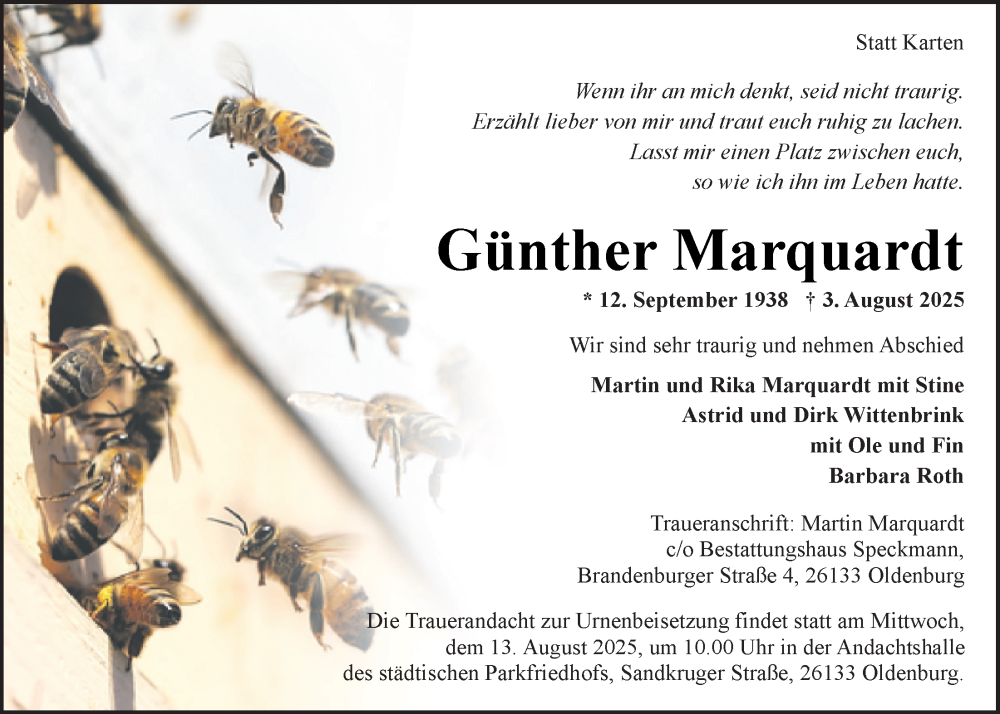 Statt Karten

Wenn ihr an mich denkt, seid nicht traurig.
Erzählt lieber von mir und traut euch ruhig zu lachen.
Lasst mir einen Platz zwischen euch,
so wie ich ihn im Leben hatte.

Günther Marquardt

* 12. September 1938   † 3. August 2025

Wir sind sehr traurig und nehmen Abschied

Martin und Rika Marquardt mit Stine
Astrid und Dirk Wittenbrink
mit Ole und Fin
Barbara Roth

Traueranschrift: Martin Marquardt
c/o Bestattungshaus Speckmann,
Brandenburger Straße 4, 26133 Oldenburg

Die Trauerandacht zur Urnenbeisetzung findet statt am Mittwoch, dem 13. August 2025, um 10.00 Uhr in der Andachtshalle des städtischen Parkfriedhofs, Sandkruger Straße, 26133 Oldenburg.